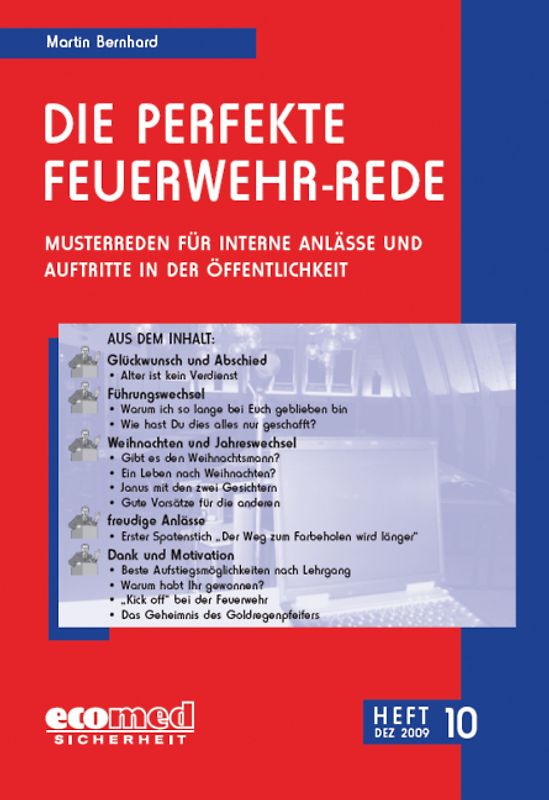 Martin Bernhard

DIE PERFEKTE FEUERWEHR-REDE

MUSTERREDEN FÜR INTERNE ANLÄSSE UND AUFTRITTE IN DER ÖFFENTLICHKEIT

AUS DEM INHALT:

Glückwunsch und Abschied
• Alter ist kein Verdienst

Führungswechsel
• Warum ich so lange bei Euch geblieben bin
• Wie hast Du dies alles nur geschafft?

Weihnachten und Jahreswechsel
• Gibt es den Weihnachtsmann?
• Ein Leben nach Weihnachten?
• Janus mit den zwei Gesichtern
• Gute Vorsätze für die anderen

freudige Anlässe
• Erster Spatenstich „Der Weg zum Farbeholen wird länger"

Dank und Motivation
• Beste Aufstiegsmöglichkeiten nach Lehrgang
• Warum habt Ihr gewonnen?
• „Kick off" bei der Feuerwehr
• Das Geheimnis des Goldregenpfeifers

ecomed SICHERHEIT

HEFT DEZ 2009 10